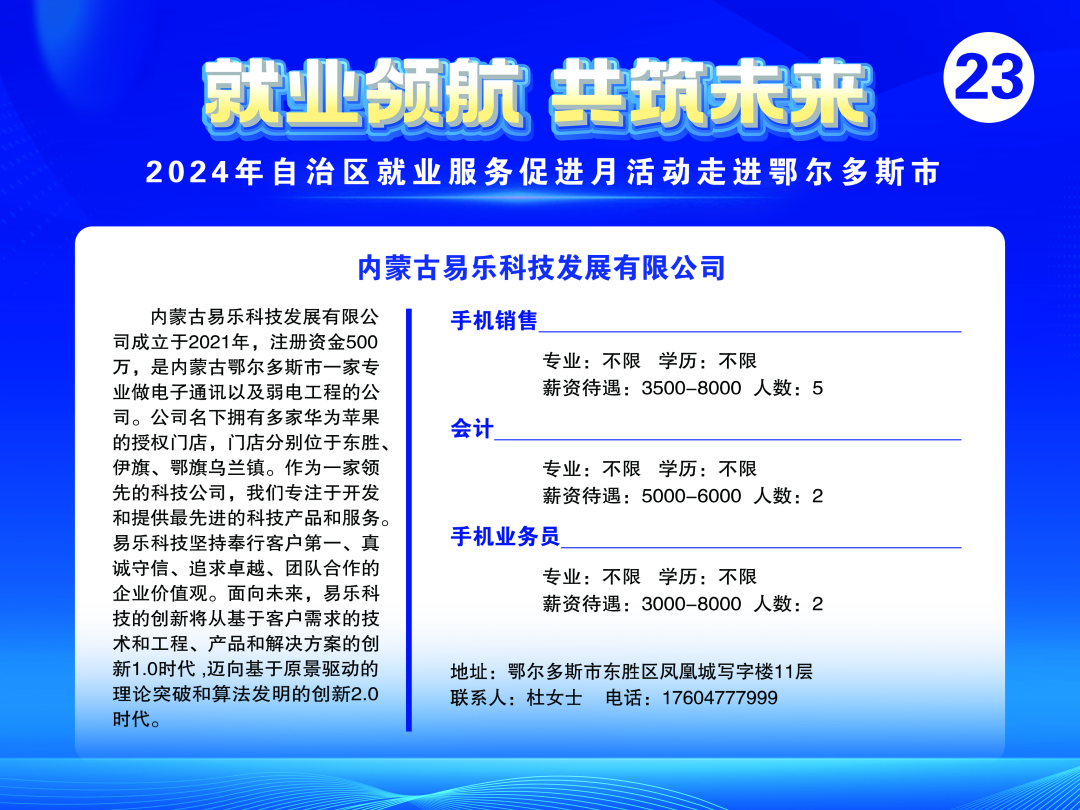 就业领航 共筑未来

23

2024年自治区就业服务促进月活动走进鄂尔多斯市

内蒙古易乐科技发展有限公司

内蒙古易乐科技发展有限公司成立于2021年，注册资金500万，是内蒙古鄂尔多斯市一家专业做电子通讯以及弱电工程的公司。公司名下拥有多家华为苹果的授权门店，门店分别位于东胜、伊旗、鄂旗乌兰镇。作为一家领先的科技公司，我们专注于开发和提供最先进的科技产品和服务。易乐科技坚持奉行客户第一、真诚守信、追求卓越、团队合作的企业价值观。面向未来，易乐科技的创新将从基于客户需求的技术和工程、产品和解决方案的创新1.0时代 ,迈向基于原景驱动的理论突破和算法发明的创新2.0时代。

手机销售

专业：不限　学历：不限
薪资待遇：3500-8000　人数：5

会计

专业：不限　学历：不限
薪资待遇：5000-6000　人数：2

手机业务员

专业：不限　学历：不限
薪资待遇：3000-8000　人数：2

地址：鄂尔多斯市东胜区凤凰城写字楼11层
联系人：杜女士　电话：17604777999